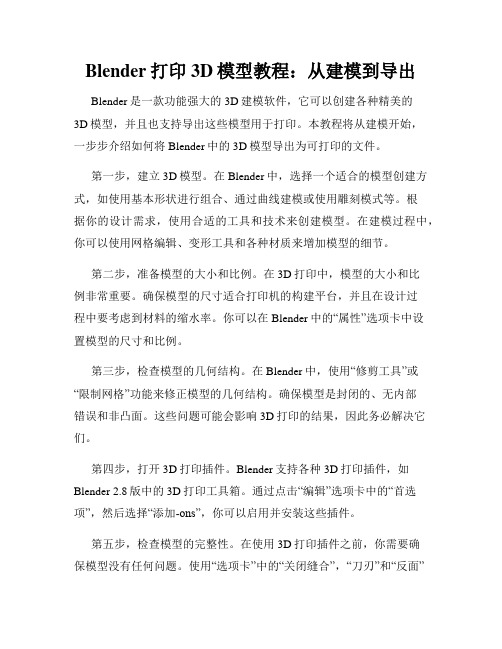 Blender 打印 3D 模型教程：从建模到导出

Blender 是一款功能强大的 3D 建模软件，它可以创建各种精美的 3D 模型，并且也支持导出这些模型用于打印。本教程将从建模开始，一步步介绍如何将 Blender 中的 3D 模型导出为可打印的文件。

第一步，建立 3D 模型。在 Blender 中，选择一个适合的模型创建方式，如使用基本形状进行组合、通过曲线建模或使用雕刻模式等。根据你的设计需求，使用合适的工具和技术来创建模型。在建模过程中，你可以使用网格编辑、变形工具和各种材质来增加模型的细节。

第二步，准备模型的大小和比例。在 3D 打印中，模型的大小和比例非常重要。确保模型的尺寸适合打印机的构建平台，并且在设计过程中要考虑到材料的缩水率。你可以在 Blender 中的“属性”选项卡中设置模型的尺寸和比例。

第三步，检查模型的几何结构。在 Blender 中，使用“修剪工具”或“限制网格”功能来修正模型的几何结构。确保模型是封闭的、无内部错误和非凸面。这些问题可能会影响 3D 打印的结果，因此务必解决它们。

第四步，打开 3D 打印插件。Blender 支持各种 3D 打印插件，如 Blender 2.8 版中的 3D 打印工具箱。通过点击“编辑”选项卡中的“首选项”，然后选择“添加-ons”，你可以启用并安装这些插件。

第五步，检查模型的完整性。在使用 3D 打印插件之前，你需要确保模型没有任何问题。使用“选项卡”中的“关闭缝合”，“刀刃”和“反面”